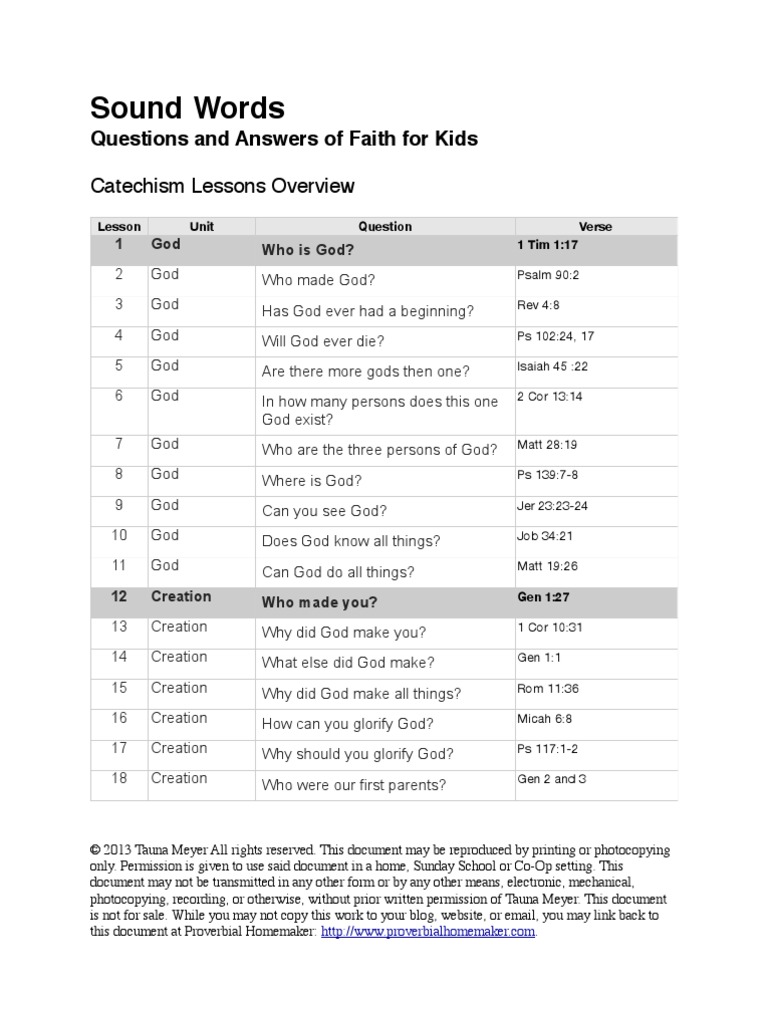 Sound Words
Questions and Answers of Faith for Kids

Catechism Lessons Overview

| Lesson | Unit | Question | Verse |
|---|---|---|---|
| 1 | God | Who is God? | 1 Tim 1:17 |
| 2 | God | Who made God? | Psalm 90:2 |
| 3 | God | Has God ever had a beginning? | Rev 4:8 |
| 4 | God | Will God ever die? | Ps 102:24, 17 |
| 5 | God | Are there more gods then one? | Isaiah 45 :22 |
| 6 | God | In how many persons does this one God exist? | 2 Cor 13:14 |
| 7 | God | Who are the three persons of God? | Matt 28:19 |
| 8 | God | Where is God? | Ps 139:7-8 |
| 9 | God | Can you see God? | Jer 23:23-24 |
| 10 | God | Does God know all things? | Job 34:21 |
| 11 | God | Can God do all things? | Matt 19:26 |
| 12 | Creation | Who made you? | Gen 1:27 |
| 13 | Creation | Why did God make you? | 1 Cor 10:31 |
| 14 | Creation | What else did God make? | Gen 1:1 |
| 15 | Creation | Why did God make all things? | Rom 11:36 |
| 16 | Creation | How can you glorify God? | Micah 6:8 |
| 17 | Creation | Why should you glorify God? | Ps 117:1-2 |
| 18 | Creation | Who were our first parents? | Gen 2 and 3 |

© 2013 Tauna Meyer All rights reserved. This document may be reproduced by printing or photocopying only. Permission is given to use said document in a home, Sunday School or Co-Op setting. This document may not be transmitted in any other form or by any other means, electronic, mechanical, photocopying, recording, or otherwise, without prior written permission of Tauna Meyer. This document is not for sale. While you may not copy this work to your blog, website, or email, you may link back to this document at Proverbial Homemaker: http://www.proverbialhomemaker.com.